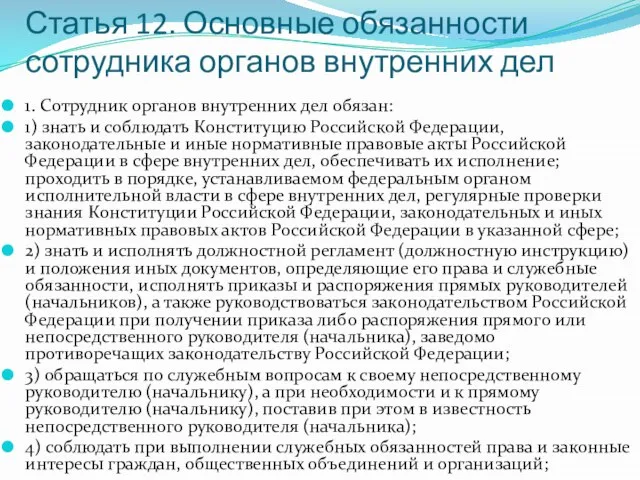 Статья 12. Основные обязанности сотрудника органов внутренних дел

1. Сотрудник органов внутренних дел обязан:

1) знать и соблюдать Конституцию Российской Федерации, законодательные и иные нормативные правовые акты Российской Федерации в сфере внутренних дел, обеспечивать их исполнение; проходить в порядке, устанавливаемом федеральным органом исполнительной власти в сфере внутренних дел, регулярные проверки знания Конституции Российской Федерации, законодательных и иных нормативных правовых актов Российской Федерации в указанной сфере;

2) знать и исполнять должностной регламент (должностную инструкцию) и положения иных документов, определяющие его права и служебные обязанности, исполнять приказы и распоряжения прямых руководителей (начальников), а также руководствоваться законодательством Российской Федерации при получении приказа либо распоряжения прямого или непосредственного руководителя (начальника), заведомо противоречащих законодательству Российской Федерации;

3) обращаться по служебным вопросам к своему непосредственному руководителю (начальнику), а при необходимости и к прямому руководителю (начальнику), поставив при этом в известность непосредственного руководителя (начальника);

4) соблюдать при выполнении служебных обязанностей права и законные интересы граждан, общественных объединений и организаций;